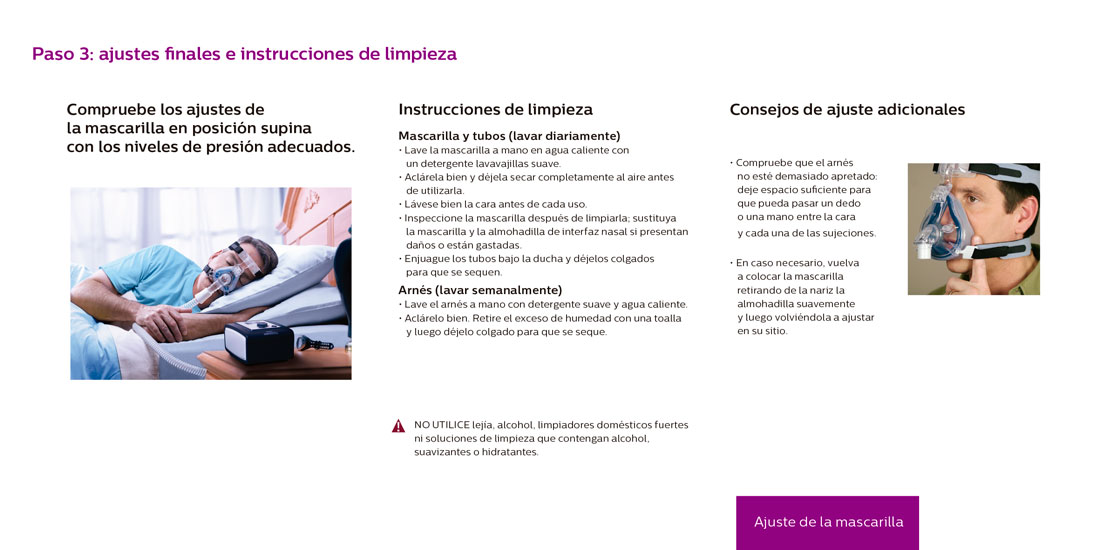 Paso 3: ajustes finales e instrucciones de limpieza

Compruebe los ajustes de la mascarilla en posición supina con los niveles de presión adecuados.

Instrucciones de limpieza

Mascarilla y tubos (lavar diariamente)
• Lave la mascarilla a mano en agua caliente con un detergente lavavajillas suave.
• Aclárela bien y déjela secar completamente al aire antes de utilizarla.
• Lávese bien la cara antes de cada uso.
• Inspeccione la mascarilla después de limpiarla; sustituya la mascarilla y la almohadilla de interfaz nasal si presentan daños o están gastadas.
• Enjuague los tubos bajo la ducha y déjelos colgados para que se sequen.

Arnés (lavar semanalmente)
• Lave el arnés a mano con detergente suave y agua caliente.
• Aclárelo bien. Retire el exceso de humedad con una toalla y luego déjelo colgado para que se seque.

NO UTILICE lejía, alcohol, limpiadores domésticos fuertes ni soluciones de limpieza que contengan alcohol, suavizantes o hidratantes.

Consejos de ajuste adicionales

• Compruebe que el arnés no esté demasiado apretado: deje espacio suficiente para que pueda pasar un dedo o una mano entre la cara y cada una de las sujeciones.

• En caso necesario, vuelva a colocar la mascarilla retirando de la nariz la almohadilla suavemente y luego volviéndola a ajustar en su sitio.

Ajuste de la mascarilla